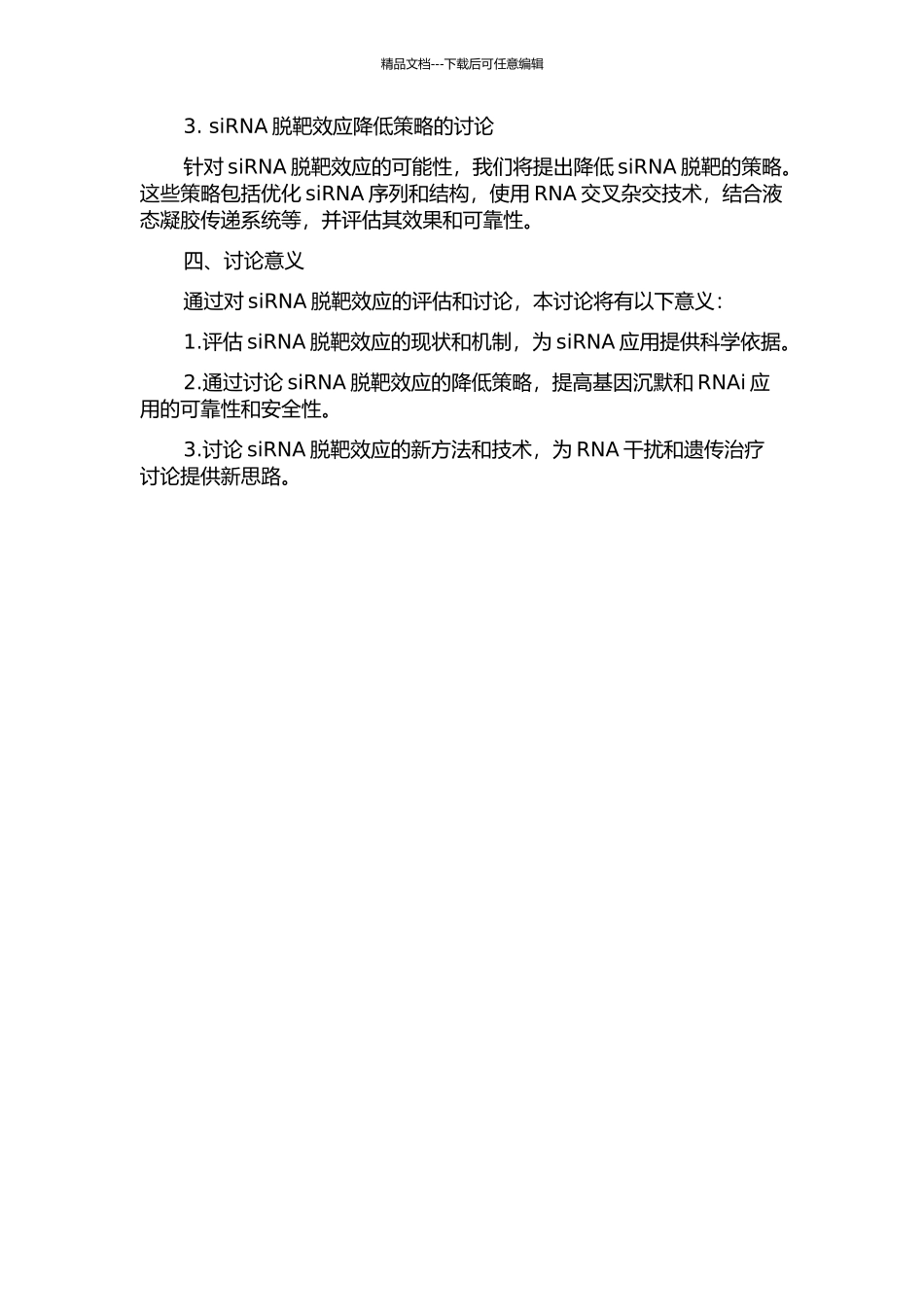 精品文档---下载后可任意编辑

3. siRNA 脱靶效应降低策略的讨论

针对 siRNA 脱靶效应的可能性，我们将提出降低 siRNA 脱靶的策略。这些策略包括优化 siRNA 序列和结构，使用 RNA 交叉杂交技术，结合液态凝胶传递系统等，并评估其效果和可靠性。

四、讨论意义

通过对 siRNA 脱靶效应的评估和讨论，本讨论将有以下意义：

1.评估 siRNA 脱靶效应的现状和机制，为 siRNA 应用提供科学依据。

2.通过讨论 siRNA 脱靶效应的降低策略，提高基因沉默和 RNAi 应用的可靠性和安全性。

3.讨论 siRNA 脱靶效应的新方法和技术，为 RNA 干扰和遗传治疗讨论提供新思路。